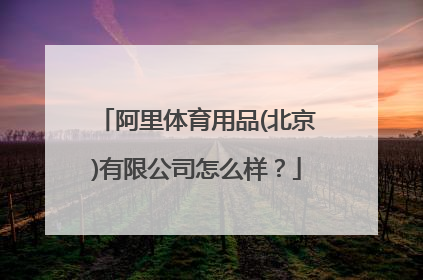 「阿里体育用品(北京)有限公司怎么样？」